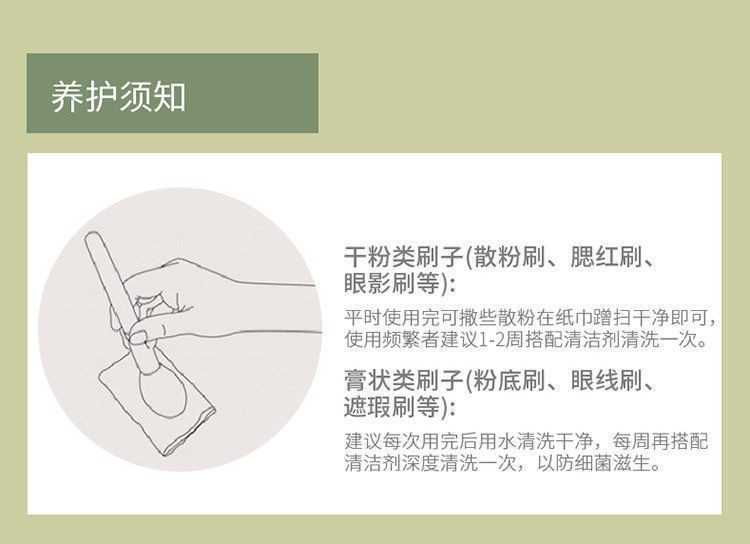 养护须知

干粉类刷子(散粉刷、腮红刷、眼影刷等):

平时使用完可撒些散粉在纸巾蹭扫干净即可，使用频繁者建议1-2周搭配清洁剂清洗一次。

膏状类刷子(粉底刷、眼线刷、遮瑕刷等):

建议每次用完后用水清洗干净，每周再搭配清洁剂深度清洗一次，以防细菌滋生。